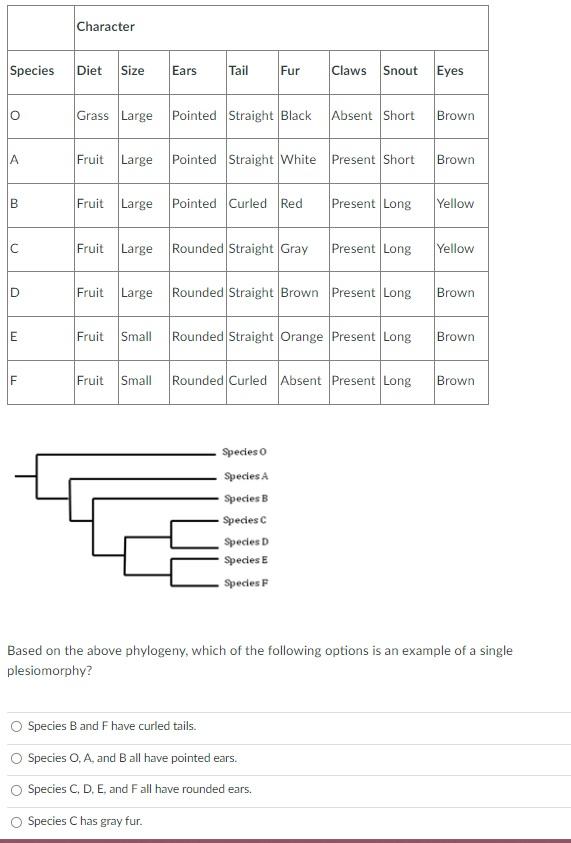 | | Character | | | | | | | |
|---|---|---|---|---|---|---|---|---|
| Species | Diet | Size | Ears | Tail | Fur | Claws | Snout | Eyes |
| O | Grass | Large | Pointed | Straight | Black | Absent | Short | Brown |
| A | Fruit | Large | Pointed | Straight | White | Present | Short | Brown |
| B | Fruit | Large | Pointed | Curled | Red | Present | Long | Yellow |
| C | Fruit | Large | Rounded | Straight | Gray | Present | Long | Yellow |
| D | Fruit | Large | Rounded | Straight | Brown | Present | Long | Brown |
| E | Fruit | Small | Rounded | Straight | Orange | Present | Long | Brown |
| F | Fruit | Small | Rounded | Curled | Absent | Present | Long | Brown |

Species O
Species A
Species B
Species C
Species D
Species E
Species F

Based on the above phylogeny, which of the following options is an example of a single plesiomorphy?

Species B and F have curled tails.

Species O, A, and B all have pointed ears.

Species C, D, E, and F all have rounded ears.

Species C has gray fur.